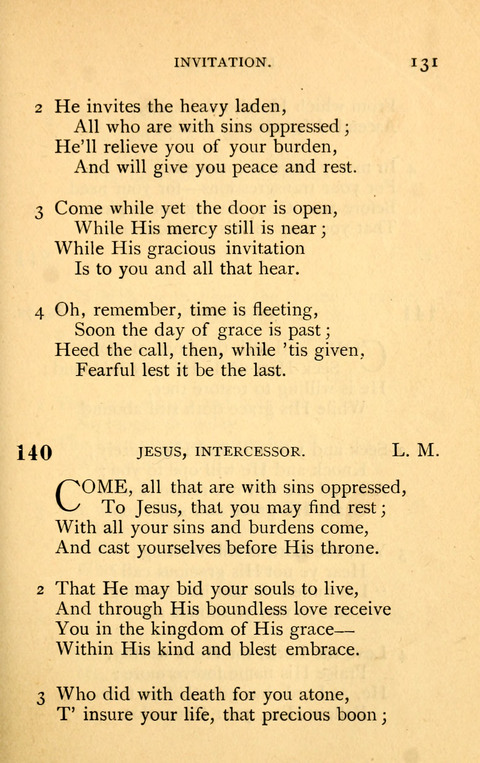 INVITATION. 131

2 He invites the heavy laden,
All who are with sins oppressed;
He'll relieve you of your burden,
And will give you peace and rest.

3 Come while yet the door is open,
While His mercy still is near;
While His gracious invitation
Is to you and all that hear.

4 Oh, remember, time is fleeting,
Soon the day of grace is past;
Heed the call, then, while 'tis given,
Fearful lest it be the last.

140 JESUS, INTERCESSOR. L. M.

COME, all that are with sins oppressed,
To Jesus, that you may find rest;
With all your sins and burdens come,
And cast yourselves before His throne.

2 That He may bid your souls to live,
And through His boundless love receive
You in the kingdom of His grace—
Within His kind and blest embrace.

3 Who did with death for you atone,
T' insure your life, that precious boon;